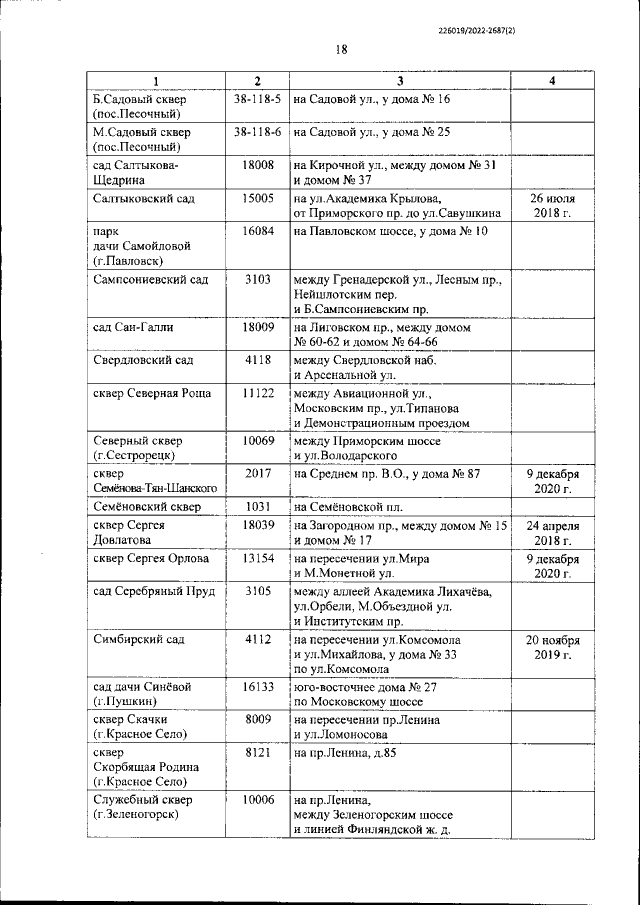 226019/2022-2687(2)

18

| 1 | 2 | 3 | 4 |
|---|---|---|---|
| Б.Садовый сквер (пос.Песочный) | 38-118-5 | на Садовой ул., у дома № 16 | |
| М.Садовый сквер (пос.Песочный) | 38-118-6 | на Садовой ул., у дома № 25 | |
| сад Салтыкова-Щедрина | 18008 | на Кирочной ул., между домом № 31 и домом № 37 | |
| Салтыковский сад | 15005 | на ул.Академика Крылова, от Приморского пр. до ул.Савушкина | 26 июля 2018 г. |
| парк дачи Самойловой (г.Павловск) | 16084 | на Павловском шоссе, у дома № 10 | |
| Сампсониевский сад | 3103 | между Гренадерской ул., Лесным пр., Нейшлотским пер. и Б.Сампсониевским пр. | |
| сад Сан-Галли | 18009 | на Лиговском пр., между домом № 60-62 и домом № 64-66 | |
| Свердловский сад | 4118 | между Свердловской наб. и Арсенальной ул. | |
| сквер Северная Роща | 11122 | между Авиационной ул., Московским пр., ул.Типанова и Демонстрационным проездом | |
| Северный сквер (г.Сестрорецк) | 10069 | между Приморским шоссе и ул.Володарского | |
| сквер Семёнова-Тян-Шанского | 2017 | на Среднем пр. В.О., у дома № 87 | 9 декабря 2020 г. |
| Семёновский сквер | 1031 | на Семёновской пл. | |
| сквер Сергея Довлатова | 18039 | на Загородном пр., между домом № 15 и домом № 17 | 24 апреля 2018 г. |
| сквер Сергея Орлова | 13154 | на пересечении ул.Мира и М.Монетной ул. | 9 декабря 2020 г. |
| сад Серебряный Пруд | 3105 | между аллеей Академика Лихачёва, ул.Орбели, М.Объездной ул. и Институтским пр. | |
| Симбирский сад | 4112 | на пересечении ул.Комсомола и ул.Михайлова, у дома № 33 по ул.Комсомола | 20 ноября 2019 г. |
| сад дачи Синёвой (г.Пушкин) | 16133 | юго-восточнее дома № 27 по Московскому шоссе | |
| сквер Скачки (г.Красное Село) | 8009 | на пересечении пр.Ленина и ул.Ломоносова | |
| сквер Скорбящая Родина (г.Красное Село) | 8121 | на пр.Ленина, д.85 | |
| Служебный сквер (г.Зеленогорск) | 10006 | на пр.Ленина, между Зеленогорским шоссе и линией Финляндской ж. д. | |